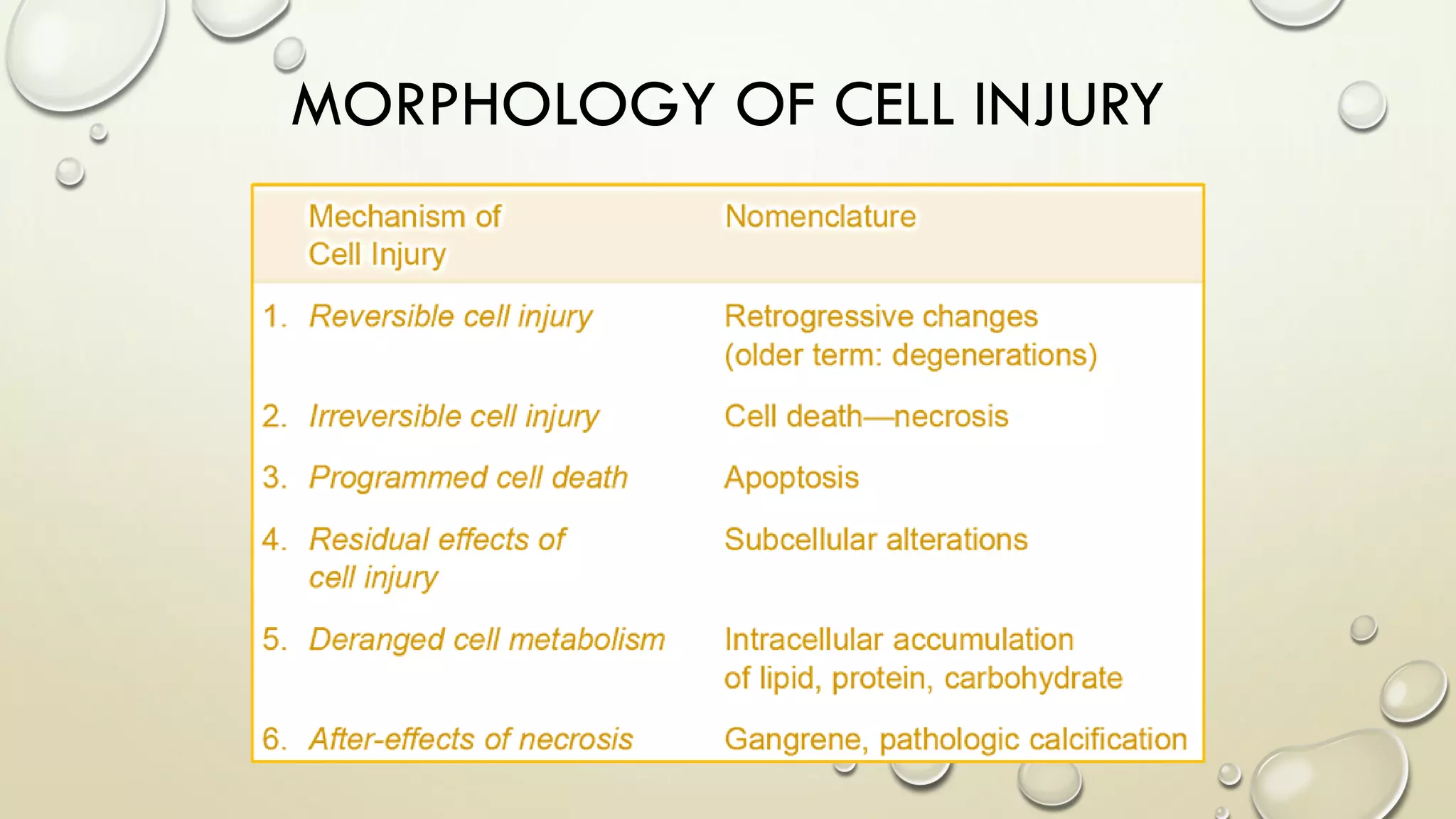 MORPHOLOGY OF CELL INJURY

| Mechanism of Cell Injury | Nomenclature |
|---|---|
| 1. Reversible cell injury | Retrogressive changes (older term: degenerations) |
| 2. Irreversible cell injury | Cell death—necrosis |
| 3. Programmed cell death | Apoptosis |
| 4. Residual effects of cell injury | Subcellular alterations |
| 5. Deranged cell metabolism | Intracellular accumulation of lipid, protein, carbohydrate |
| 6. After-effects of necrosis | Gangrene, pathologic calcification |